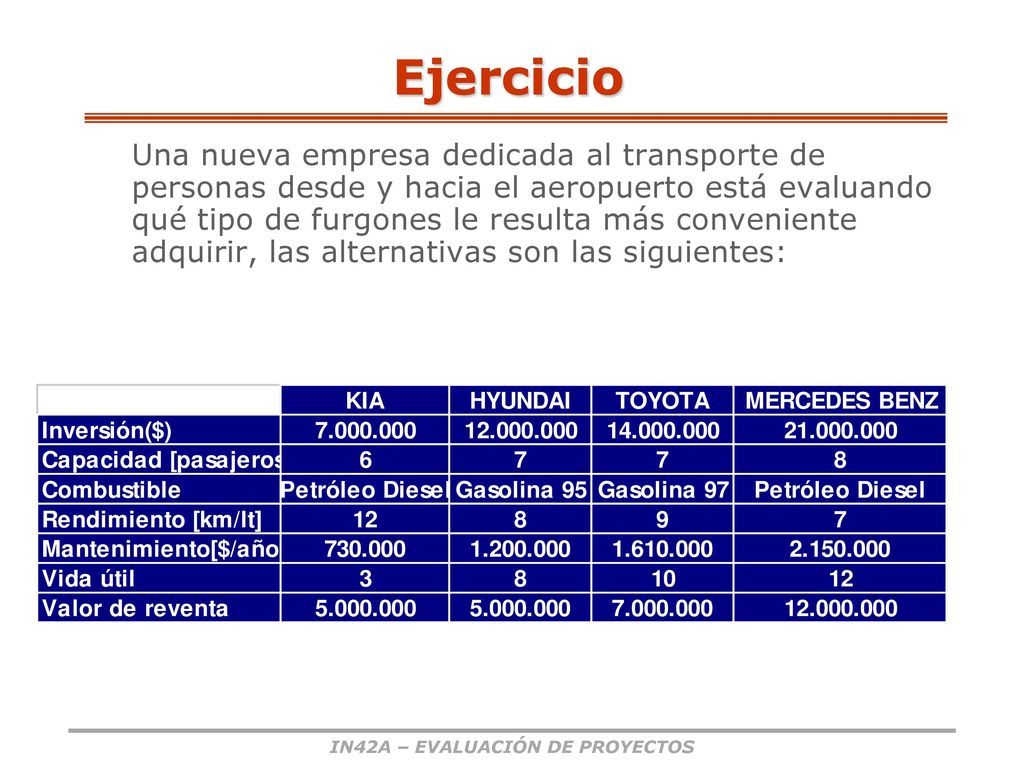 Ejercicio

Una nueva empresa dedicada al transporte de personas desde y hacia el aeropuerto está evaluando qué tipo de furgones le resulta más conveniente adquirir, las alternativas son las siguientes:

| | KIA | HYUNDAI | TOYOTA | MERCEDES BENZ |
|---|---|---|---|---|
| Inversión($) | 7.000.000 | 12.000.000 | 14.000.000 | 21.000.000 |
| Capacidad [pasajeros | 6 | 7 | 7 | 8 |
| Combustible | Petróleo Diesel | Gasolina 95 | Gasolina 97 | Petróleo Diesel |
| Rendimiento [km/lt] | 12 | 8 | 9 | 7 |
| Mantenimiento[$/año | 730.000 | 1.200.000 | 1.610.000 | 2.150.000 |
| Vida útil | 3 | 8 | 10 | 12 |
| Valor de reventa | 5.000.000 | 5.000.000 | 7.000.000 | 12.000.000 |

IN42A – EVALUACIÓN DE PROYECTOS